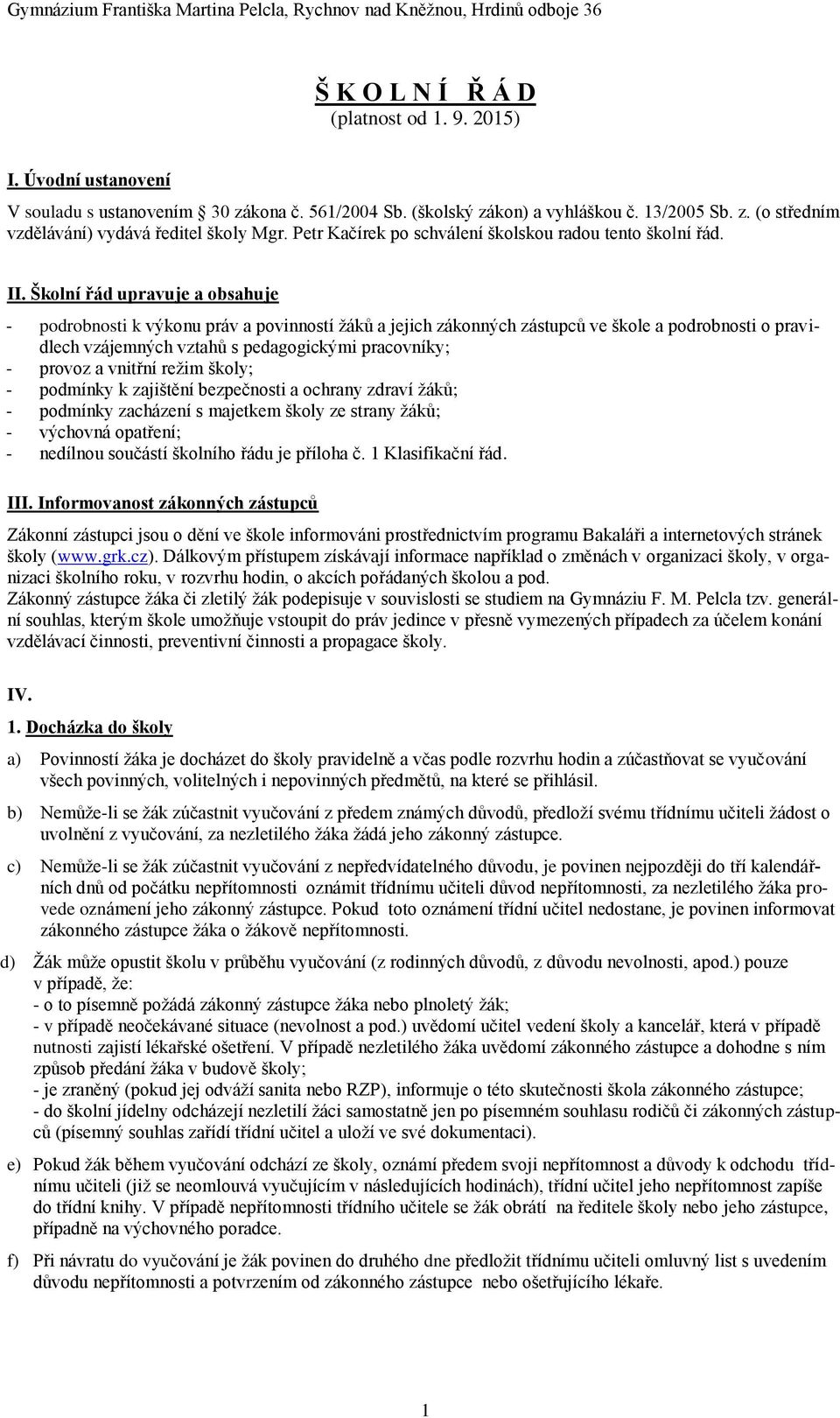 Gymnázium Františka Martina Pelcla, Rychnov nad Kněžnou, Hrdinů odboje 36

Š K O L N Í Ř Á D
(platnost od 1. 9. 2015)

I. Úvodní ustanovení

V souladu s ustanovením § 30 zákona č. 561/2004 Sb. (školský zákon) a vyhláškou č. 13/2005 Sb. z. (o středním vzdělávání) vydává ředitel školy Mgr. Petr Kačírek po schválení školskou radou tento školní řád.

II. Školní řád upravuje a obsahuje

- podrobnosti k výkonu práv a povinností žáků a jejich zákonných zástupců ve škole a podrobnosti o pravidlech vzájemných vztahů s pedagogickými pracovníky;
- provoz a vnitřní režim školy;
- podmínky k zajištění bezpečnosti a ochrany zdraví žáků;
- podmínky zacházení s majetkem školy ze strany žáků;
- výchovná opatření;
- nedílnou součástí školního řádu je příloha č. 1 Klasifikační řád.

III. Informovanost zákonných zástupců

Zákonní zástupci jsou o dění ve škole informováni prostřednictvím programu Bakaláři a internetových stránek školy (www.grk.cz). Dálkovým přístupem získávají informace například o změnách v organizaci školy, v organizaci školního roku, v rozvrhu hodin, o akcích pořádaných školou a pod.
Zákonný zástupce žáka či zletilý žák podepisuje v souvislosti se studiem na Gymnáziu F. M. Pelcla tzv. generální souhlas, kterým škole umožňuje vstoupit do práv jedince v přesně vymezených případech za účelem konání vzdělávací činnosti, preventivní činnosti a propagace školy.

IV.

1. Docházka do školy

a) Povinností žáka je docházet do školy pravidelně a včas podle rozvrhu hodin a zúčastňovat se vyučování všech povinných, volitelných i nepovinných předmětů, na které se přihlásil.

b) Nemůže-li se žák zúčastnit vyučování z předem známých důvodů, předloží svému třídnímu učiteli žádost o uvolnění z vyučování, za nezletilého žáka žádá jeho zákonný zástupce.

c) Nemůže-li se žák zúčastnit vyučování z nepředvídatelného důvodu, je povinen nejpozději do tří kalendářních dnů od počátku nepřítomnosti oznámit třídnímu učiteli důvod nepřítomnosti, za nezletilého žáka provede oznámení jeho zákonný zástupce. Pokud toto oznámení třídní učitel nedostane, je povinen informovat zákonného zástupce žáka o žákově nepřítomnosti.

d) Žák může opustit školu v průběhu vyučování (z rodinných důvodů, z důvodu nevolnosti, apod.) pouze v případě, že:
- o to písemně požádá zákonný zástupce žáka nebo plnoletý žák;
- v případě neočekávané situace (nevolnost a pod.) uvědomí učitel vedení školy a kancelář, která v případě nutnosti zajistí lékařské ošetření. V případě nezletilého žáka uvědomí zákonného zástupce a dohodne s ním způsob předání žáka v budově školy;
- je zraněný (pokud jej odváží sanita nebo RZP), informuje o této skutečnosti škola zákonného zástupce;
- do školní jídelny odcházejí nezletilí žáci samostatně jen po písemném souhlasu rodičů či zákonných zástupců (písemný souhlas zařídí třídní učitel a uloží ve své dokumentaci).

e) Pokud žák během vyučování odchází ze školy, oznámí předem svoji nepřítomnost a důvody k odchodu třídnímu učiteli (již se neomlouvá vyučujícím v následujících hodinách), třídní učitel jeho nepřítomnost zapíše do třídní knihy. V případě nepřítomnosti třídního učitele se žák obrátí na ředitele školy nebo jeho zástupce, případně na výchovného poradce.

f) Při návratu do vyučování je žák povinen do druhého dne předložit třídnímu učiteli omluvný list s uvedením důvodu nepřítomnosti a potvrzením od zákonného zástupce nebo ošetřujícího lékaře.

1